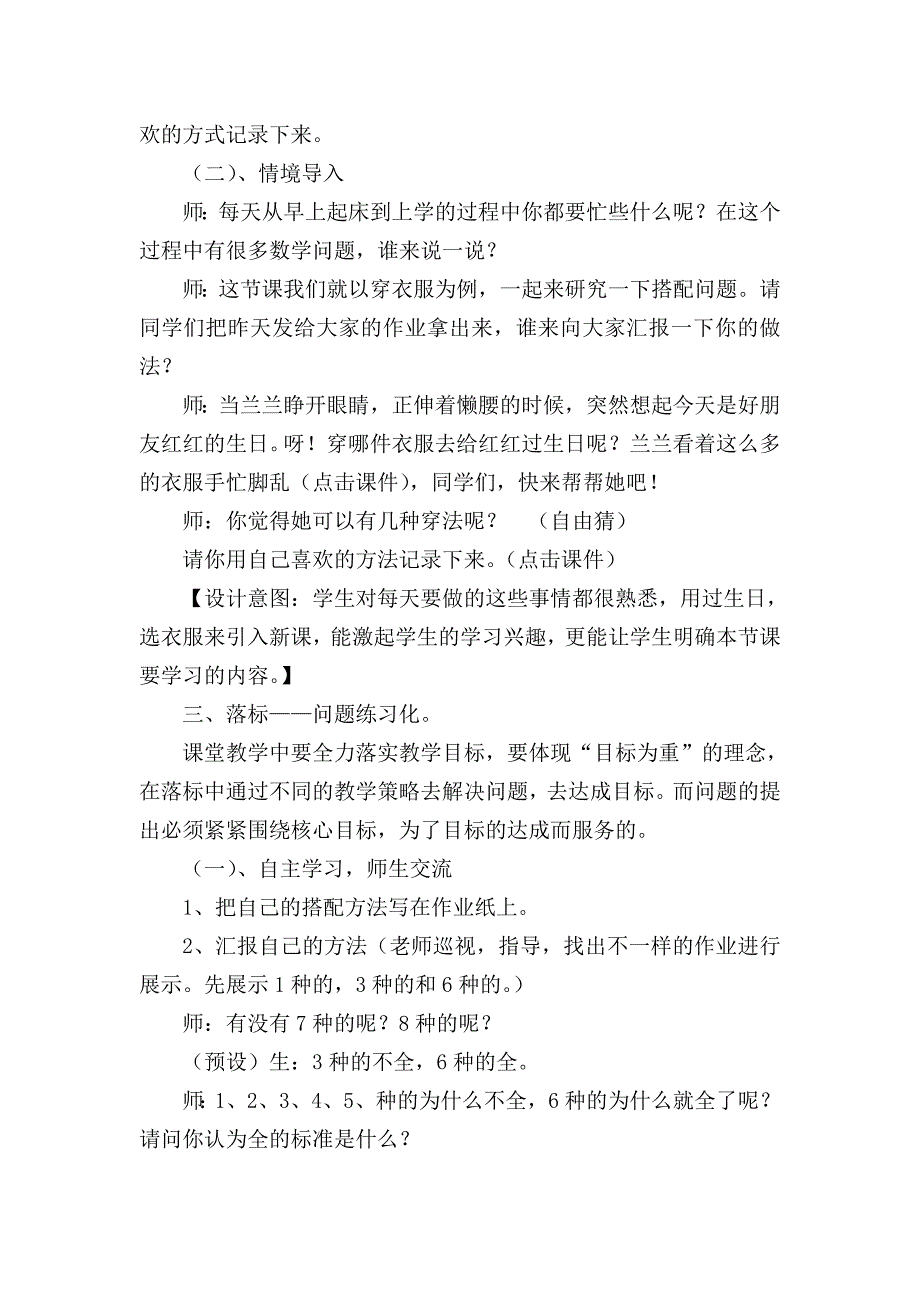 欢的方式记录下来。

（二）、情境导入

师：每天从早上起床到上学的过程中你都要忙些什么呢？在这个过程中有很多数学问题，谁来说一说？

师：这节课我们就以穿衣服为例，一起来研究一下搭配问题。请同学们把昨天发给大家的作业拿出来，谁来向大家汇报一下你的做法？

师：当兰兰睁开眼睛，正伸着懒腰的时候，突然想起今天是好朋友红红的生日。呀！穿哪件衣服去给红红过生日呢？兰兰看着这么多的衣服手忙脚乱（点击课件），同学们，快来帮帮她吧！

师：你觉得她可以有几种穿法呢？　（自由猜）

请你用自己喜欢的方法记录下来。（点击课件）

【设计意图：学生对每天要做的这些事情都很熟悉，用过生日，选衣服来引入新课，能激起学生的学习兴趣，更能让学生明确本节课要学习的内容。】

三、落标——问题练习化。

课堂教学中要全力落实教学目标，要体现“目标为重”的理念，在落标中通过不同的教学策略去解决问题，去达成目标。而问题的提出必须紧紧围绕核心目标，为了目标的达成而服务的。

（一）、自主学习，师生交流

1、把自己的搭配方法写在作业纸上。

2、汇报自己的方法（老师巡视，指导，找出不一样的作业进行展示。先展示1种的，3种的和6种的。）

师：有没有7种的呢？8种的呢？

（预设）生：3种的不全，6种的全。

师：1、2、3、4、5、种的为什么不全，6种的为什么就全了呢？请问你认为全的标准是什么？